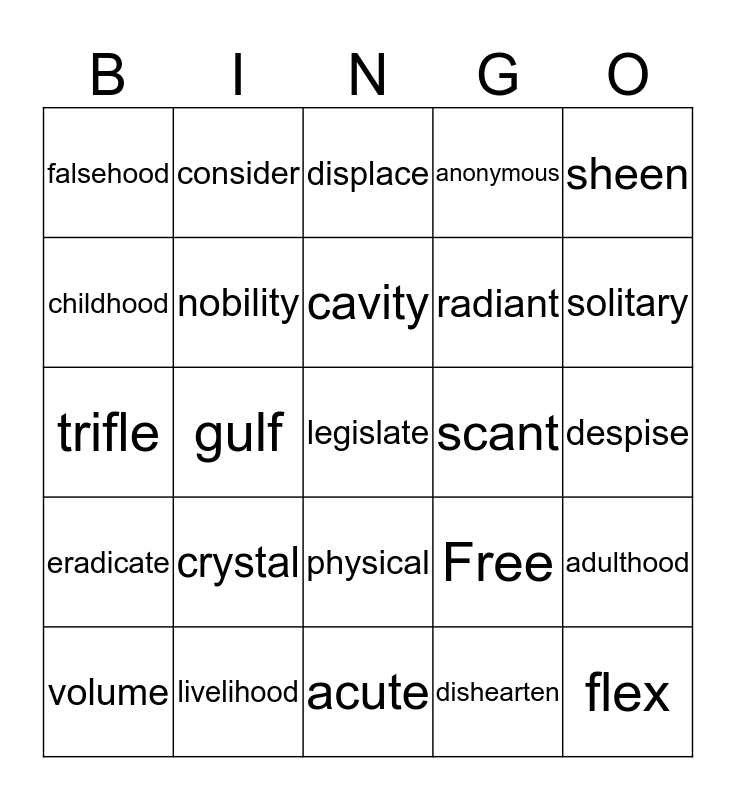 | B | I | N | G | O |
|---|---|---|---|---|
| falsehood | consider | displace | anonymous | sheen |
| childhood | nobility | cavity | radiant | solitary |
| trifle | gulf | legislate | scant | despise |
| eradicate | crystal | physical | Free | adulthood |
| volume | livelihood | acute | dishearten | flex |